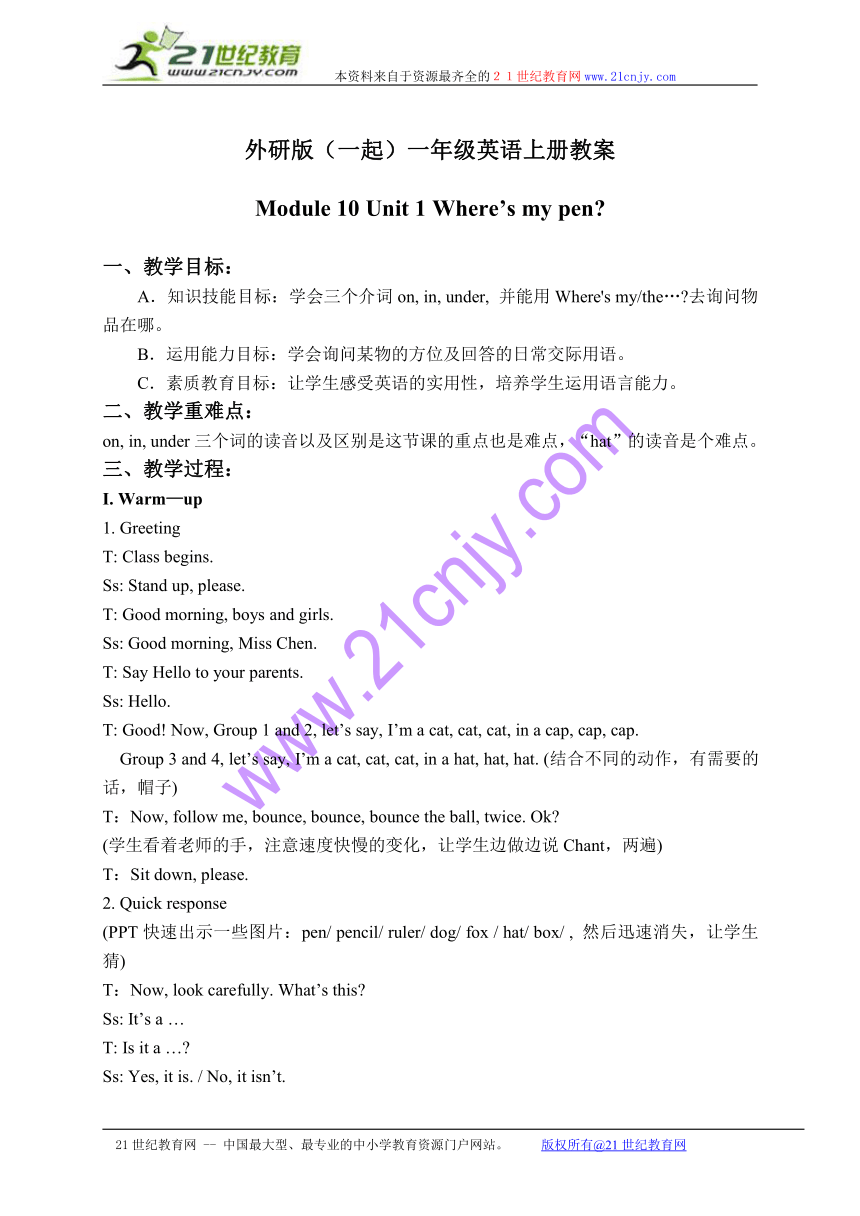 21世纪教育
www.21cnjy.com

本资料来自于资源最齐全的２１世纪教育网www.21cnjy.com

外研版（一起）一年级英语上册教案

Module 10 Unit 1 Where’s my pen?

一、教学目标：

A．知识技能目标：学会三个介词 on, in, under, 并能用 Where's my/the…?去询问物品在哪。

B．运用能力目标：学会询问某物的方位及回答的日常交际用语。

C．素质教育目标：让学生感受英语的实用性，培养学生运用语言能力。

二、教学重难点：

on, in, under 三个词的读音以及区别是这节课的重点也是难点，“hat”的读音是个难点。

三、教学过程：

I. Warm—up

1. Greeting

T: Class begins.

Ss: Stand up, please.

T: Good morning, boys and girls.

Ss: Good morning, Miss Chen.

T: Say Hello to your parents.

Ss: Hello.

T: Good! Now, Group 1 and 2, let’s say, I’m a cat, cat, cat, in a cap, cap, cap.

Group 3 and 4, let’s say, I’m a cat, cat, cat, in a hat, hat, hat. (结合不同的动作，有需要的话，帽子)

T：Now, follow me, bounce, bounce, bounce the ball, twice. Ok?

(学生看着老师的手，注意速度快慢的变化，让学生边做边说 Chant，两遍)

T：Sit down, please.

2. Quick response

(PPT 快速出示一些图片：pen/ pencil/ ruler/ dog/ fox / hat/ box/ , 然后迅速消失，让学生猜)

T：Now, look carefully. What’s this?

Ss: It’s a …

T: Is it a …?

Ss: Yes, it is. / No, it isn’t.

www.21cnjy.com

21 世纪教育网 -- 中国最大型、最专业的中小学教育资源门户网站。 版权所有@21 世纪教育网